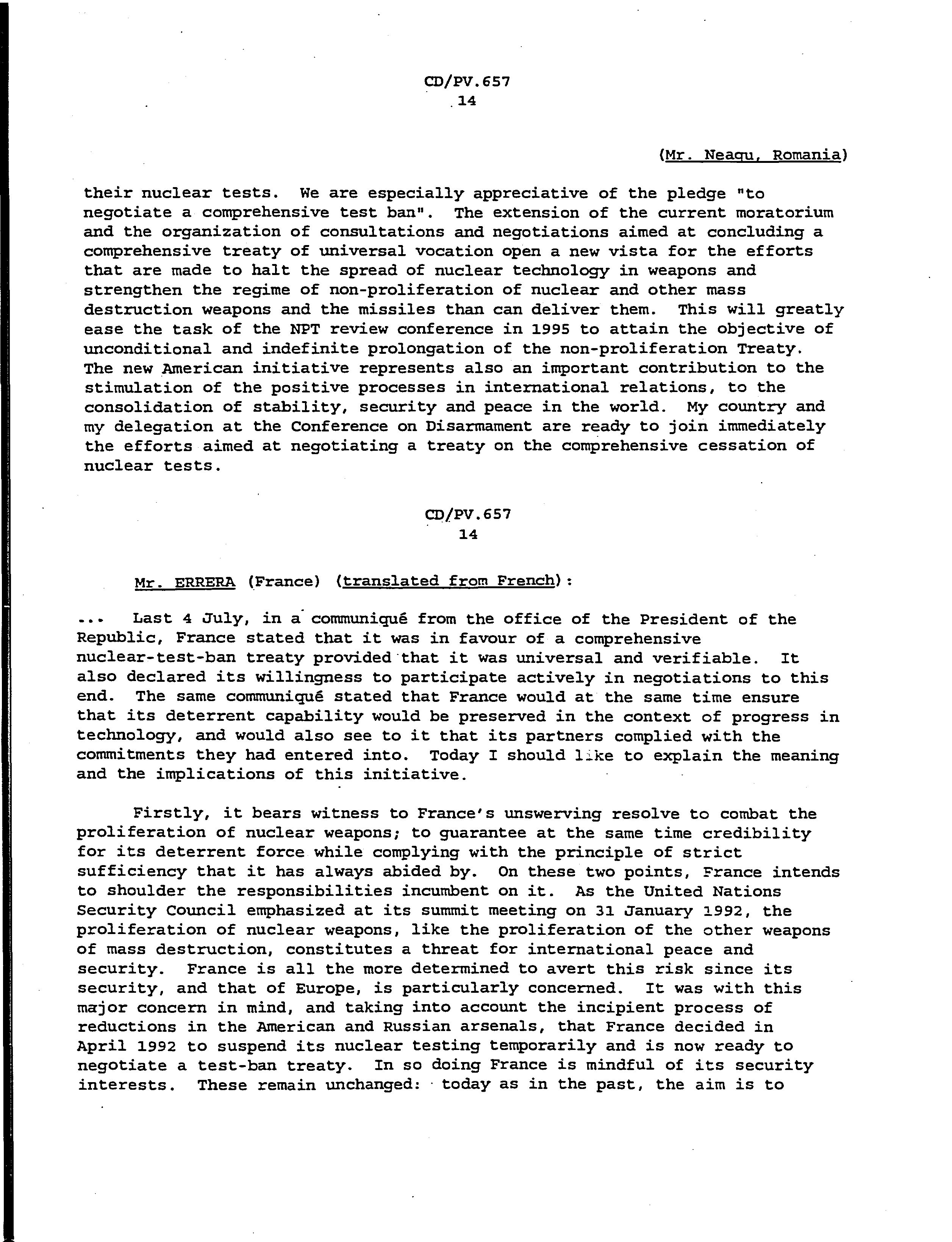 CD/PV.657
14

(Mr. Neagu, Romania)

their nuclear tests. We are especially appreciative of the pledge "to negotiate a comprehensive test ban". The extension of the current moratorium and the organization of consultations and negotiations aimed at concluding a comprehensive treaty of universal vocation open a new vista for the efforts that are made to halt the spread of nuclear technology in weapons and strengthen the regime of non-proliferation of nuclear and other mass destruction weapons and the missiles than can deliver them. This will greatly ease the task of the NPT review conference in 1995 to attain the objective of unconditional and indefinite prolongation of the non-proliferation Treaty. The new American initiative represents also an important contribution to the stimulation of the positive processes in international relations, to the consolidation of stability, security and peace in the world. My country and my delegation at the Conference on Disarmament are ready to join immediately the efforts aimed at negotiating a treaty on the comprehensive cessation of nuclear tests.

CD/PV.657
14

Mr. ERRERA (France) (translated from French):

... Last 4 July, in a communiqué from the office of the President of the Republic, France stated that it was in favour of a comprehensive nuclear-test-ban treaty provided that it was universal and verifiable. It also declared its willingness to participate actively in negotiations to this end. The same communiqué stated that France would at the same time ensure that its deterrent capability would be preserved in the context of progress in technology, and would also see to it that its partners complied with the commitments they had entered into. Today I should like to explain the meaning and the implications of this initiative.

Firstly, it bears witness to France's unswerving resolve to combat the proliferation of nuclear weapons; to guarantee at the same time credibility for its deterrent force while complying with the principle of strict sufficiency that it has always abided by. On these two points, France intends to shoulder the responsibilities incumbent on it. As the United Nations Security Council emphasized at its summit meeting on 31 January 1992, the proliferation of nuclear weapons, like the proliferation of the other weapons of mass destruction, constitutes a threat for international peace and security. France is all the more determined to avert this risk since its security, and that of Europe, is particularly concerned. It was with this major concern in mind, and taking into account the incipient process of reductions in the American and Russian arsenals, that France decided in April 1992 to suspend its nuclear testing temporarily and is now ready to negotiate a test-ban treaty. In so doing France is mindful of its security interests. These remain unchanged: today as in the past, the aim is to